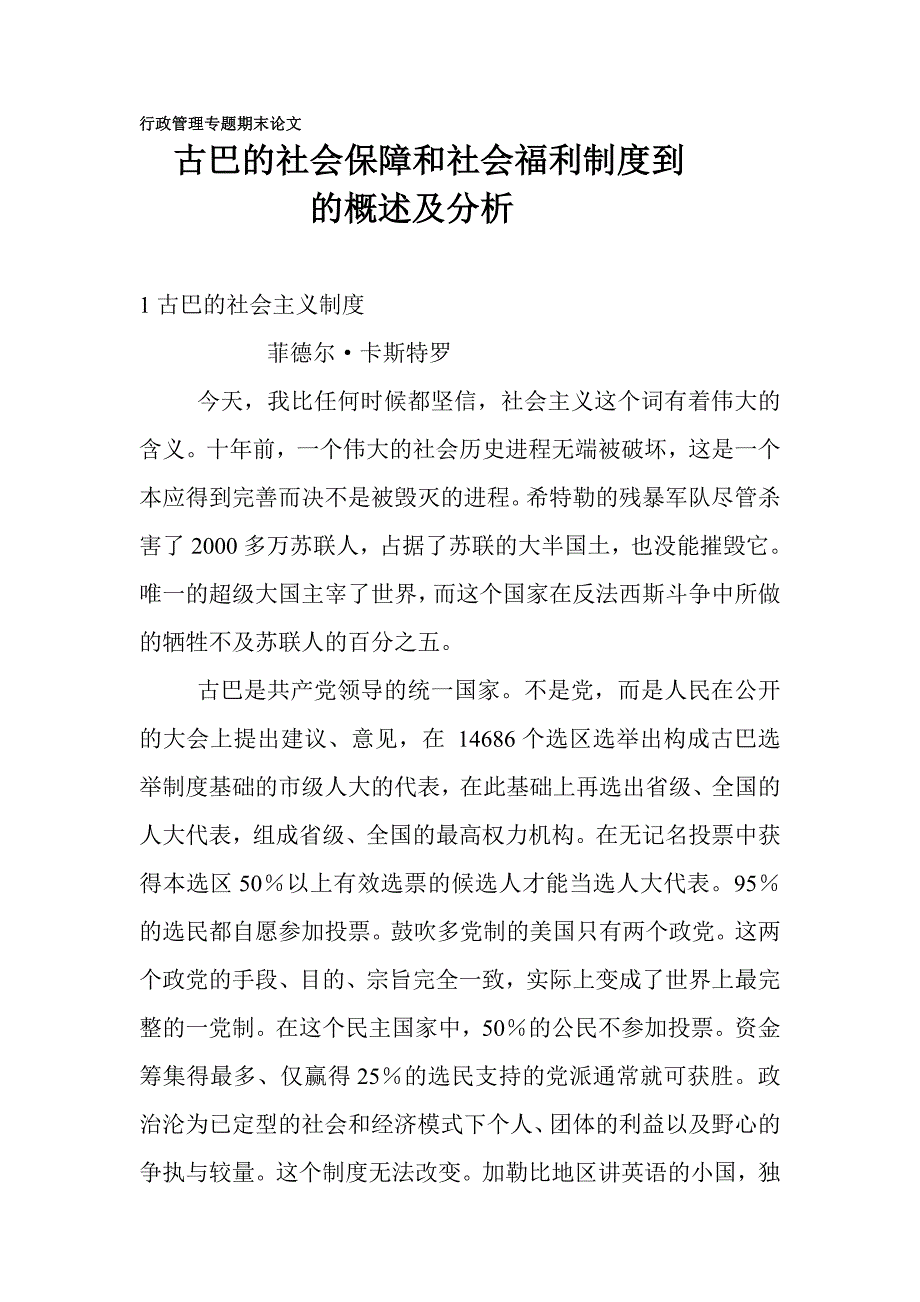 行政管理专题期末论文

古巴的社会保障和社会福利制度到的概述及分析

1 古巴的社会主义制度

菲德尔·卡斯特罗

今天，我比任何时候都坚信，社会主义这个词有着伟大的含义。十年前，一个伟大的社会历史进程无端被破坏，这是一个本应得到完善而决不是被毁灭的进程。希特勒的残暴军队尽管杀害了 2000 多万苏联人，占据了苏联的大半国土，也没能摧毁它。唯一的超级大国主宰了世界，而这个国家在反法西斯斗争中所做的牺牲不及苏联人的百分之五。

古巴是共产党领导的统一国家。不是党，而是人民在公开的大会上提出建议、意见，在 14686 个选区选举出构成古巴选举制度基础的市级人大的代表，在此基础上再选出省级、全国的人大代表，组成省级、全国的最高权力机构。在无记名投票中获得本选区 50％以上有效选票的候选人才能当选人大代表。95％的选民都自愿参加投票。鼓吹多党制的美国只有两个政党。这两个政党的手段、目的、宗旨完全一致，实际上变成了世界上最完整的一党制。在这个民主国家中，50％的公民不参加投票。资金筹集得最多、仅赢得 25％的选民支持的党派通常就可获胜。政治沦为已定型的社会和经济模式下个人、团体的利益以及野心的争执与较量。这个制度无法改变。加勒比地区讲英语的小国，独